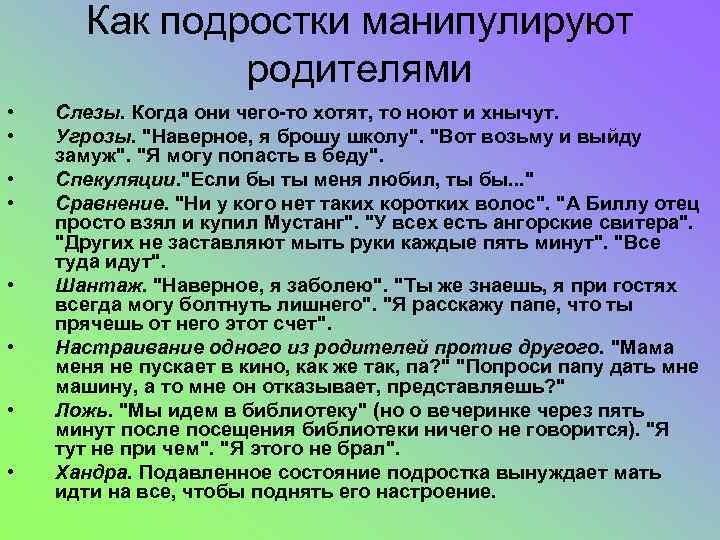 Как подростки манипулируют родителями

• Слезы. Когда они чего-то хотят, то ноют и хнычут.
• Угрозы. "Наверное, я брошу школу". "Вот возьму и выйду замуж". "Я могу попасть в беду".
• Спекуляции."Если бы ты меня любил, ты бы..."
• Сравнение. "Ни у кого нет таких коротких волос". "А Биллу отец просто взял и купил Мустанг". "У всех есть ангорские свитера". "Других не заставляют мыть руки каждые пять минут". "Все туда идут".
• Шантаж. "Наверное, я заболею". "Ты же знаешь, я при гостях всегда могу болтнуть лишнего". "Я расскажу папе, что ты прячешь от него этот счет".
• Настраивание одного из родителей против другого. "Мама меня не пускает в кино, как же так, па?" "Попроси папу дать мне машину, а то мне он отказывает, представляешь?"
• Ложь. "Мы идем в библиотеку" (но о вечеринке через пять минут после посещения библиотеки ничего не говорится). "Я тут не при чем". "Я этого не брал".
• Хандра. Подавленное состояние подростка вынуждает мать идти на все, чтобы поднять его настроение.